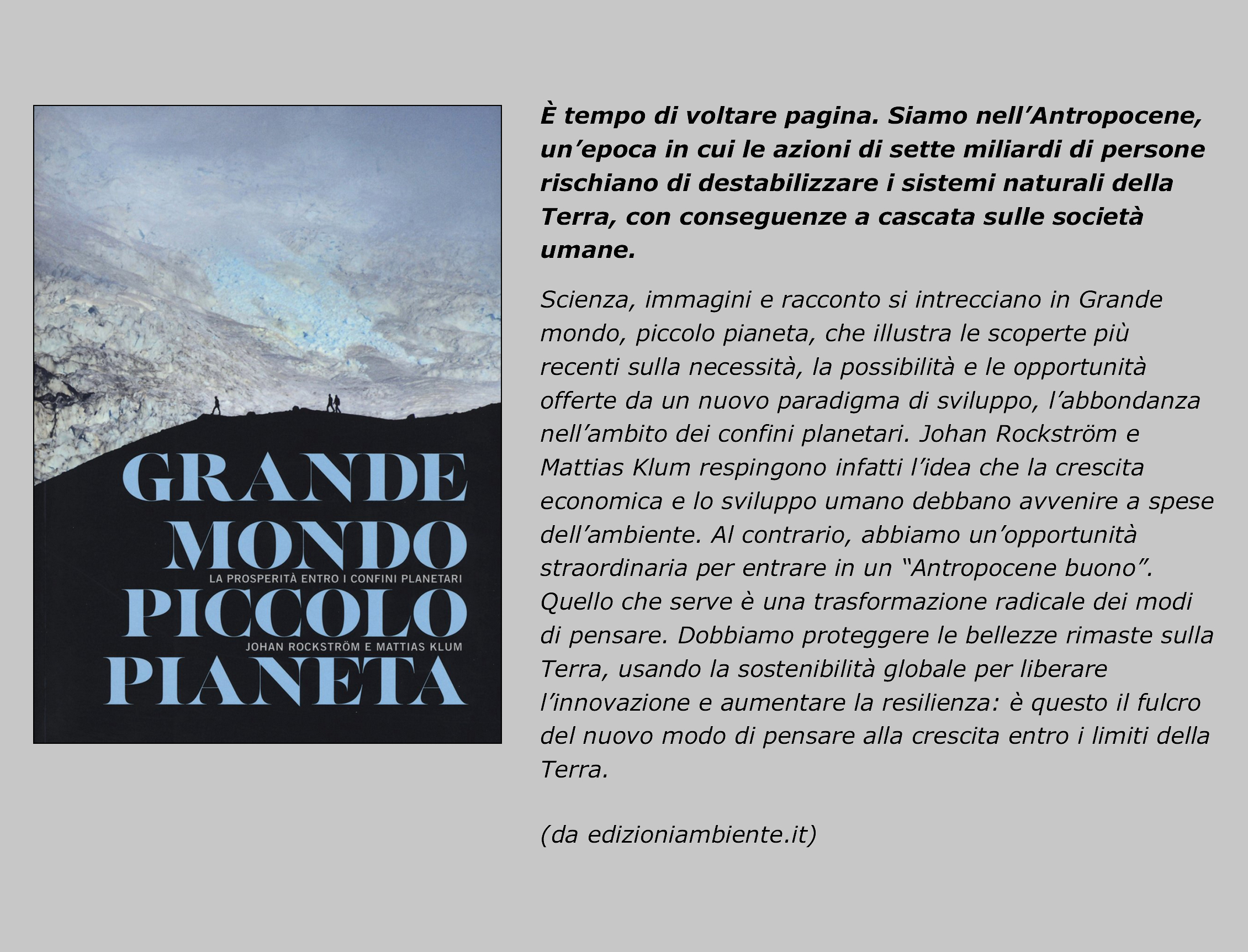 GRANDE
MONDO
LA PROSPERITÀ ENTRO I CONFINI PLANETARI
PICCOLO
JOHAN ROCKSTRÖM E MATTIAS KLUM
PIANETA

È tempo di voltare pagina. Siamo nell'Antropocene, un'epoca in cui le azioni di sette miliardi di persone rischiano di destabilizzare i sistemi naturali della Terra, con conseguenze a cascata sulle società umane.

Scienza, immagini e racconto si intrecciano in Grande mondo, piccolo pianeta, che illustra le scoperte più recenti sulla necessità, la possibilità e le opportunità offerte da un nuovo paradigma di sviluppo, l'abbondanza nell'ambito dei confini planetari. Johan Rockström e Mattias Klum respingono infatti l'idea che la crescita economica e lo sviluppo umano debbano avvenire a spese dell'ambiente. Al contrario, abbiamo un'opportunità straordinaria per entrare in un "Antropocene buono". Quello che serve è una trasformazione radicale dei modi di pensare. Dobbiamo proteggere le bellezze rimaste sulla Terra, usando la sostenibilità globale per liberare l'innovazione e aumentare la resilienza: è questo il fulcro del nuovo modo di pensare alla crescita entro i limiti della Terra.

(da edizioniambiente.it)